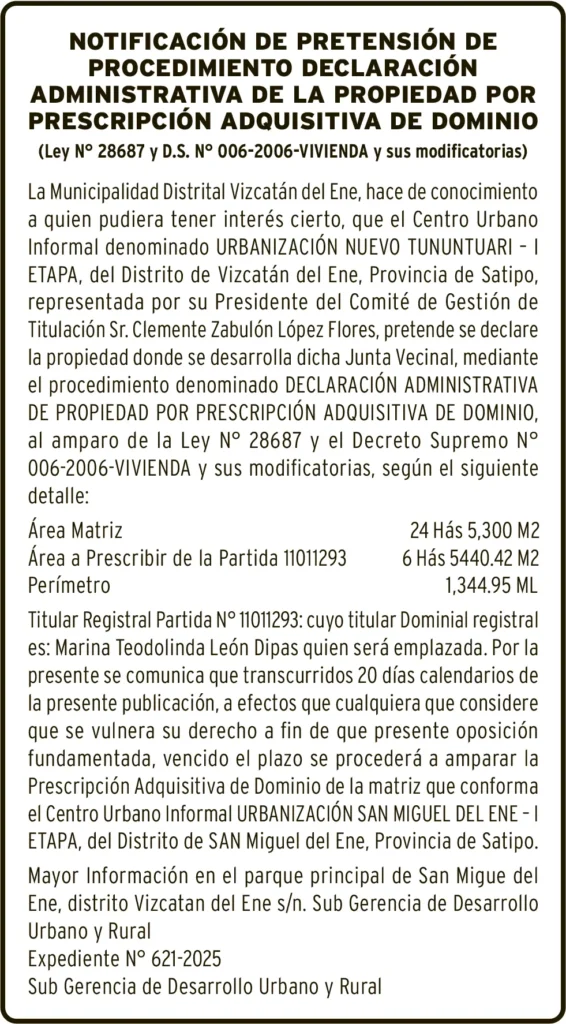 NOTIFICACIÓN DE PRETENSIÓN DE PROCEDIMIENTO DECLARACIÓN ADMINISTRATIVA DE LA PROPIEDAD POR PRESCRIPCIÓN ADQUISITIVA DE DOMINIO
(Ley N° 28687 y D.S. N° 006-2006-VIVIENDA y sus modificatorias)

La Municipalidad Distrital Vizcatán del Ene, hace de conocimiento a quien pudiera tener interés cierto, que el Centro Urbano Informal denominado URBANIZACIÓN NUEVO TUNUNTUARI – I ETAPA, del Distrito de Vizcatán del Ene, Provincia de Satipo, representada por su Presidente del Comité de Gestión de Titulación Sr. Clemente Zabulón López Flores, pretende se declare la propiedad donde se desarrolla dicha Junta Vecinal, mediante el procedimiento denominado DECLARACIÓN ADMINISTRATIVA DE PROPIEDAD POR PRESCRIPCIÓN ADQUISITIVA DE DOMINIO, al amparo de la Ley N° 28687 y el Decreto Supremo N° 006-2006-VIVIENDA y sus modificatorias, según el siguiente detalle:

| | |
|---|---|
| Área Matriz | 24 Hás 5,300 M2 |
| Área a Prescribir de la Partida 11011293 | 6 Hás 5440.42 M2 |
| Perímetro | 1,344.95 ML |

Titular Registral Partida N° 11011293: cuyo titular Dominial registral es: Marina Teodolinda León Dipas quien será emplazada. Por la presente se comunica que transcurridos 20 días calendarios de la presente publicación, a efectos que cualquiera que considere que se vulnera su derecho a fin de que presente oposición fundamentada, vencido el plazo se procederá a amparar la Prescripción Adquisitiva de Dominio de la matriz que conforma el Centro Urbano Informal URBANIZACIÓN SAN MIGUEL DEL ENE – I ETAPA, del Distrito de SAN Miguel del Ene, Provincia de Satipo.

Mayor Información en el parque principal de San Migue del Ene, distrito Vizcatan del Ene s/n. Sub Gerencia de Desarrollo Urbano y Rural
Expediente N° 621-2025
Sub Gerencia de Desarrollo Urbano y Rural